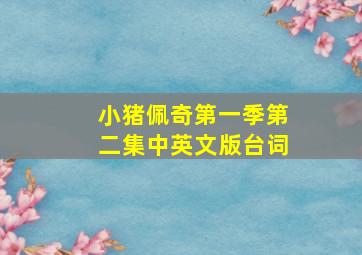 小猪佩奇第一季第二集中英文版台词